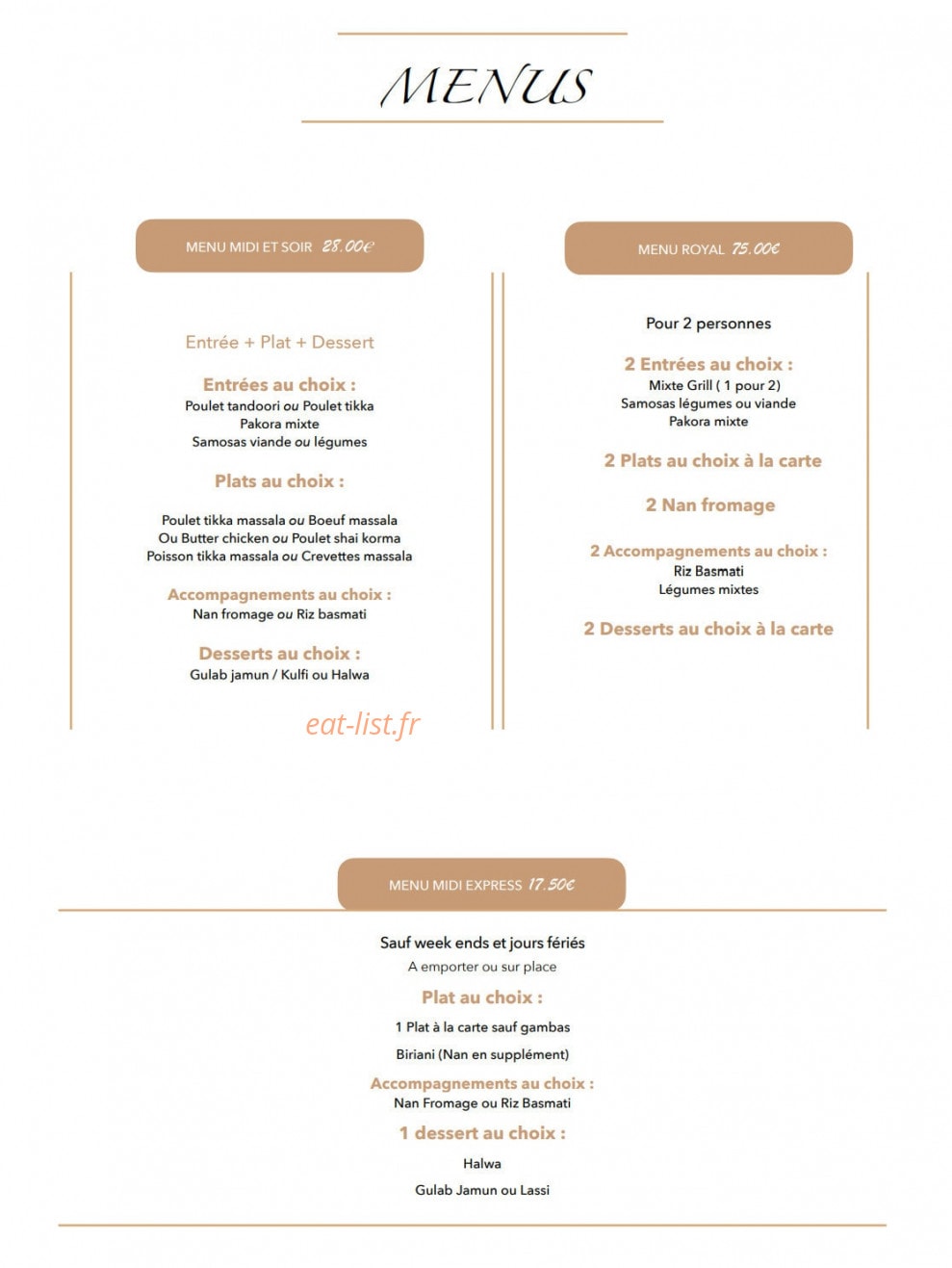 MENUS

MENU MIDI ET SOIR 28.00€

Entrée + Plat + Dessert

Entrées au choix :
Poulet tandoori ou Poulet tikka
Pakora mixte
Samosas viande ou légumes

Plats au choix :

Poulet tikka massala ou Boeuf massala
Ou Butter chicken ou Poulet shai korma
Poisson tikka massala ou Crevettes massala

Accompagnements au choix :
Nan fromage ou Riz basmati

Desserts au choix :
Gulab jamun / Kulfi ou Halwa

MENU ROYAL 75.00€

Pour 2 personnes

2 Entrées au choix :
Mixte Grill ( 1 pour 2)
Samosas légumes ou viande
Pakora mixte

2 Plats au choix à la carte

2 Nan fromage

2 Accompagnements au choix :
Riz Basmati
Légumes mixtes

2 Desserts au choix à la carte

MENU MIDI EXPRESS 17.50€

Sauf week ends et jours fériés
A emporter ou sur place

Plat au choix :
1 Plat à la carte sauf gambas
Biriani (Nan en supplément)

Accompagnements au choix :
Nan Fromage ou Riz Basmati

1 dessert au choix :
Halwa
Gulab Jamun ou Lassi

eat-list.fr